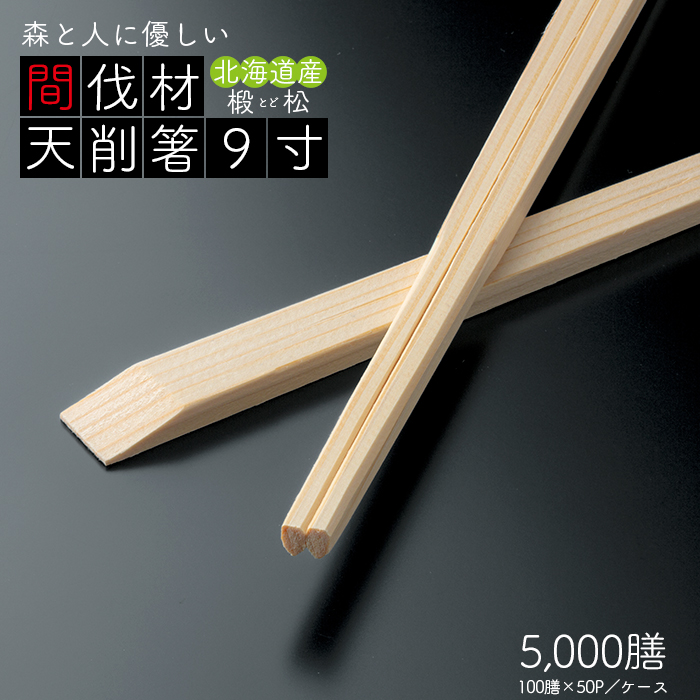 森と人に優しい

間伐材
北海道産
椴とど松
天削箸９寸

5,000膳
100膳×50P／ケース